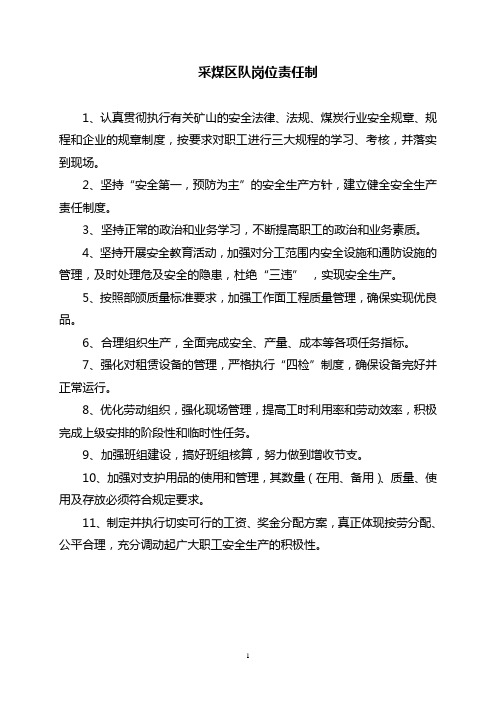 采煤区队岗位责任制

1、认真贯彻执行有关矿山的安全法律、法规、煤炭行业安全规章、规程和企业的规章制度，按要求对职工进行三大规程的学习、考核，并落实到现场。

2、坚持“安全第一，预防为主”的安全生产方针，建立健全安全生产责任制度。

3、坚持正常的政治和业务学习，不断提高职工的政治和业务素质。

4、坚持开展安全教育活动，加强对分工范围内安全设施和通防设施的管理，及时处理危及安全的隐患，杜绝“三违” ，实现安全生产。

5、按照部颁质量标准要求，加强工作面工程质量管理，确保实现优良品。

6、合理组织生产，全面完成安全、产量、成本等各项任务指标。

7、强化对租赁设备的管理，严格执行“四检”制度，确保设备完好并正常运行。

8、优化劳动组织，强化现场管理，提高工时利用率和劳动效率，积极完成上级安排的阶段性和临时性任务。

9、加强班组建设，搞好班组核算，努力做到增收节支。

10、加强对支护用品的使用和管理，其数量（在用、备用）、质量、使用及存放必须符合规定要求。

11、制定并执行切实可行的工资、奖金分配方案，真正体现按劳分配、公平合理，充分调动起广大职工安全生产的积极性。

1